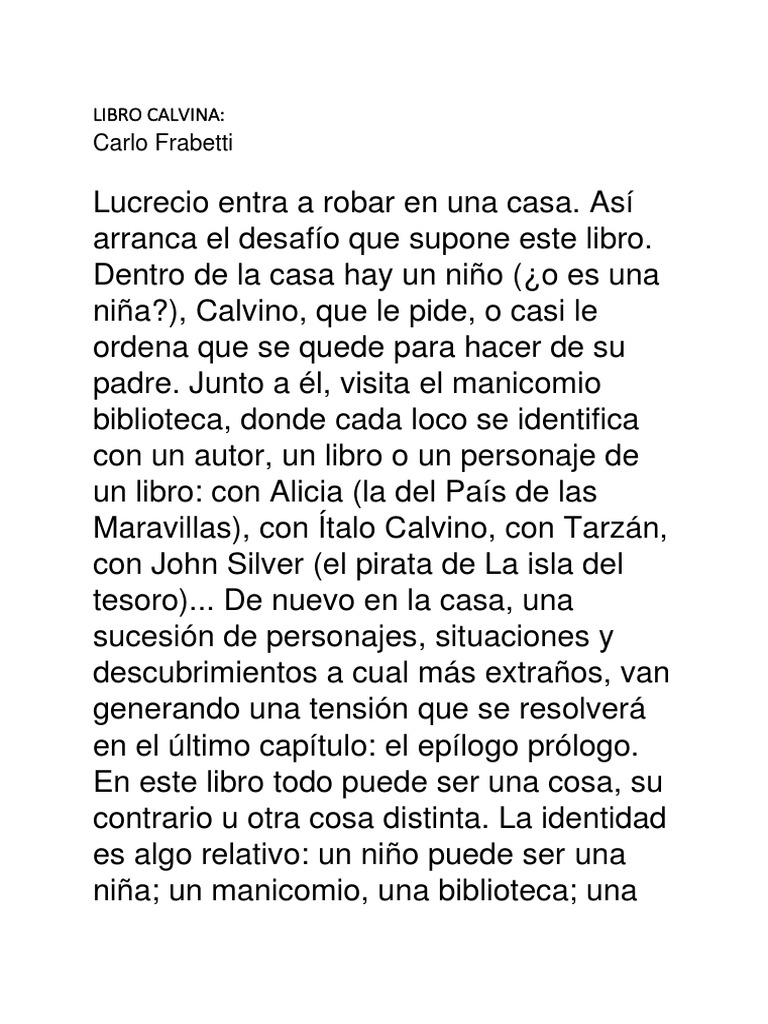 LIBRO CALVINA:
Carlo Frabetti

Lucrecio entra a robar en una casa. Así arranca el desafío que supone este libro. Dentro de la casa hay un niño (¿o es una niña?), Calvino, que le pide, o casi le ordena que se quede para hacer de su padre. Junto a él, visita el manicomio biblioteca, donde cada loco se identifica con un autor, un libro o un personaje de un libro: con Alicia (la del País de las Maravillas), con Ítalo Calvino, con Tarzán, con John Silver (el pirata de La isla del tesoro)... De nuevo en la casa, una sucesión de personajes, situaciones y descubrimientos a cual más extraños, van generando una tensión que se resolverá en el último capítulo: el epílogo prólogo. En este libro todo puede ser una cosa, su contrario u otra cosa distinta. La identidad es algo relativo: un niño puede ser una niña; un manicomio, una biblioteca; una